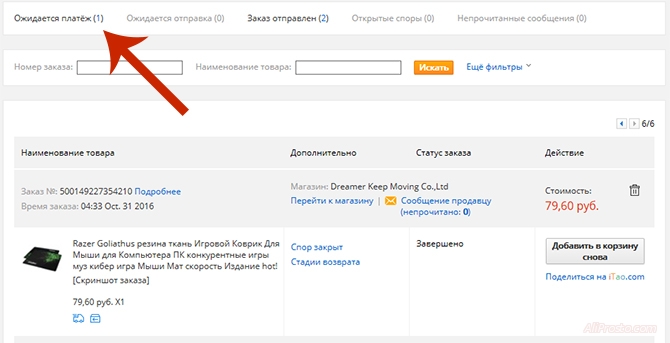 Ожидается платёж (1) Ожидается отправка (0) Заказ отправлен (2) Открытые споры (0) Непрочитанные сообщения (0)

Номер заказа: Наименование товара: Искать Ещё фильтры

6/6

| Наименование товара | Дополнительно | Статус заказа | Действие |
|---|---|---|---|
| Заказ №: 500149227354210 Подробнее Время заказа: 04:33 Oct. 31 2016 | Магазин: Dreamer Keep Moving Co.,Ltd Перейти к магазину \| Сообщение продавцу (непрочитано: 0) | | Стоимость: 79,60 руб. |
| Razer Goliathus резина ткань Игровой Коврик Для Мыши для Компьютера ПК конкурентные игры муз кибер игра Мыши Мат скорость Издание hot! [Скриншот заказа] 79,60 руб. X1 | Спор закрыт Стадии возврата | Завершено | Добавить в корзину снова Поделиться на iTao.com |

AliProsto.com